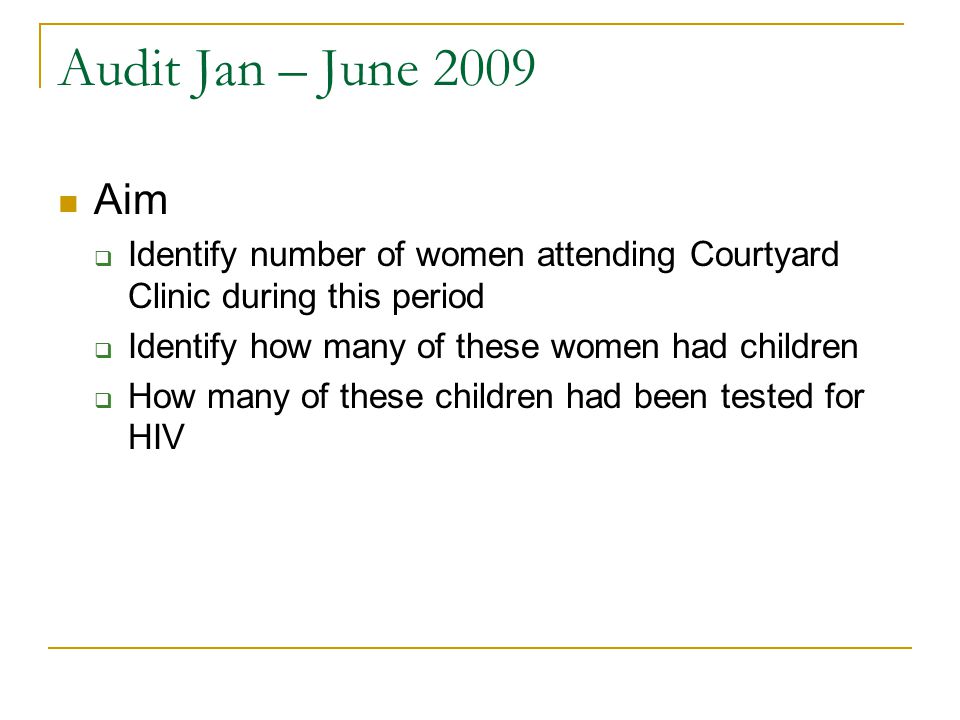 Audit Jan – June 2009

Aim

Identify number of women attending Courtyard Clinic during this period

Identify how many of these women had children

How many of these children had been tested for HIV